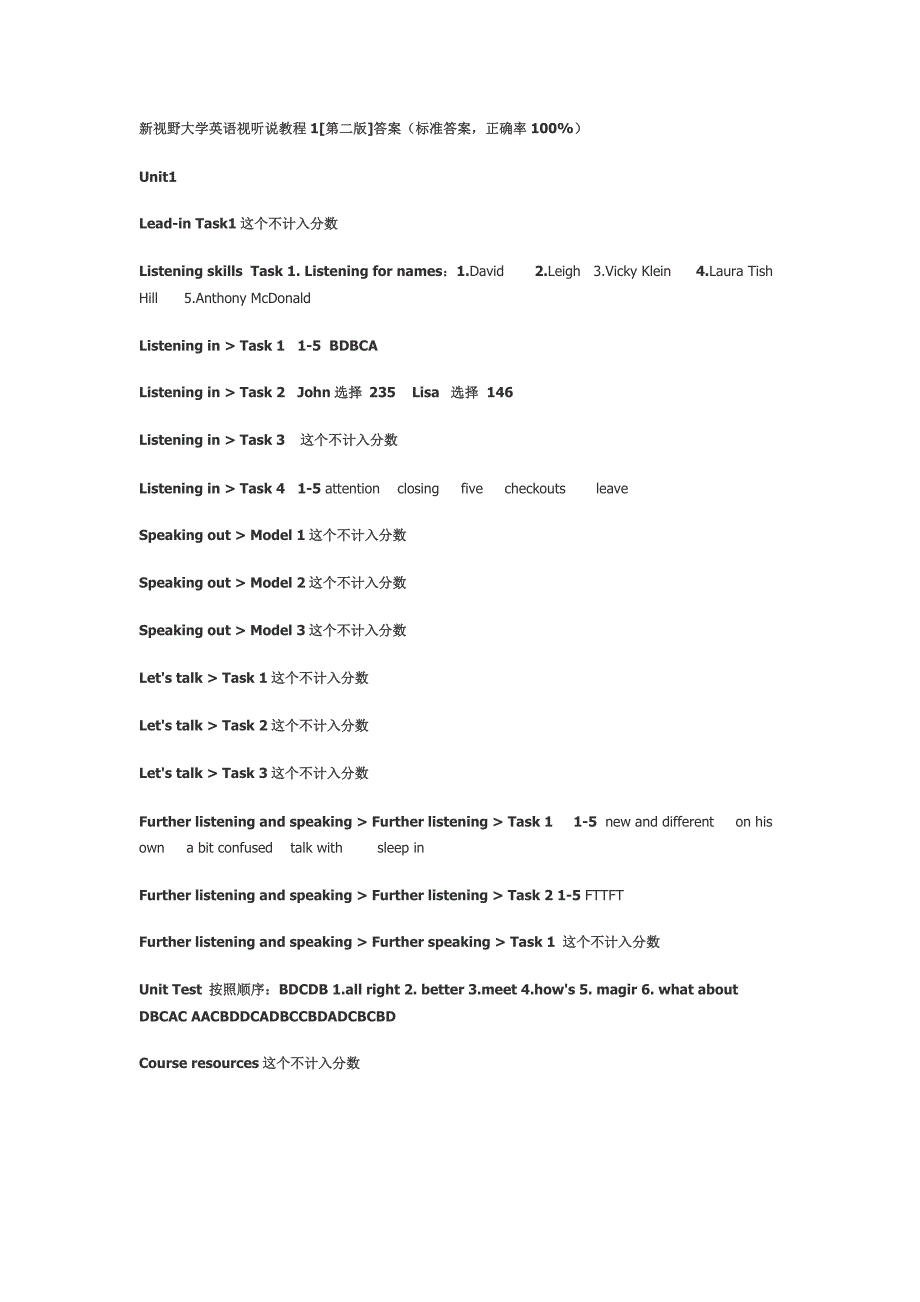 新视野大学英语视听说教程 1[第二版]答案（标准答案，正确率 100%）

Unit1

Lead-in Task1 这个不计入分数

Listening skills Task 1. Listening for names：1.David 2.Leigh 3.Vicky Klein 4.Laura Tish Hill 5.Anthony McDonald

Listening in > Task 1 1-5 BDBCA

Listening in > Task 2 John 选择 235 Lisa 选择 146

Listening in > Task 3 这个不计入分数

Listening in > Task 4 1-5 attention closing five checkouts leave

Speaking out > Model 1 这个不计入分数

Speaking out > Model 2 这个不计入分数

Speaking out > Model 3 这个不计入分数

Let's talk > Task 1 这个不计入分数

Let's talk > Task 2 这个不计入分数

Let's talk > Task 3 这个不计入分数

Further listening and speaking > Further listening > Task 1 1-5 new and different on his own a bit confused talk with sleep in

Further listening and speaking > Further listening > Task 2 1-5 FTTFT

Further listening and speaking > Further speaking > Task 1 这个不计入分数

Unit Test 按照顺序：BDCDB 1.all right 2. better 3.meet 4.how's 5. magir 6. what about DBCAC AACBDDCADBCCBDADCBCBD

Course resources 这个不计入分数